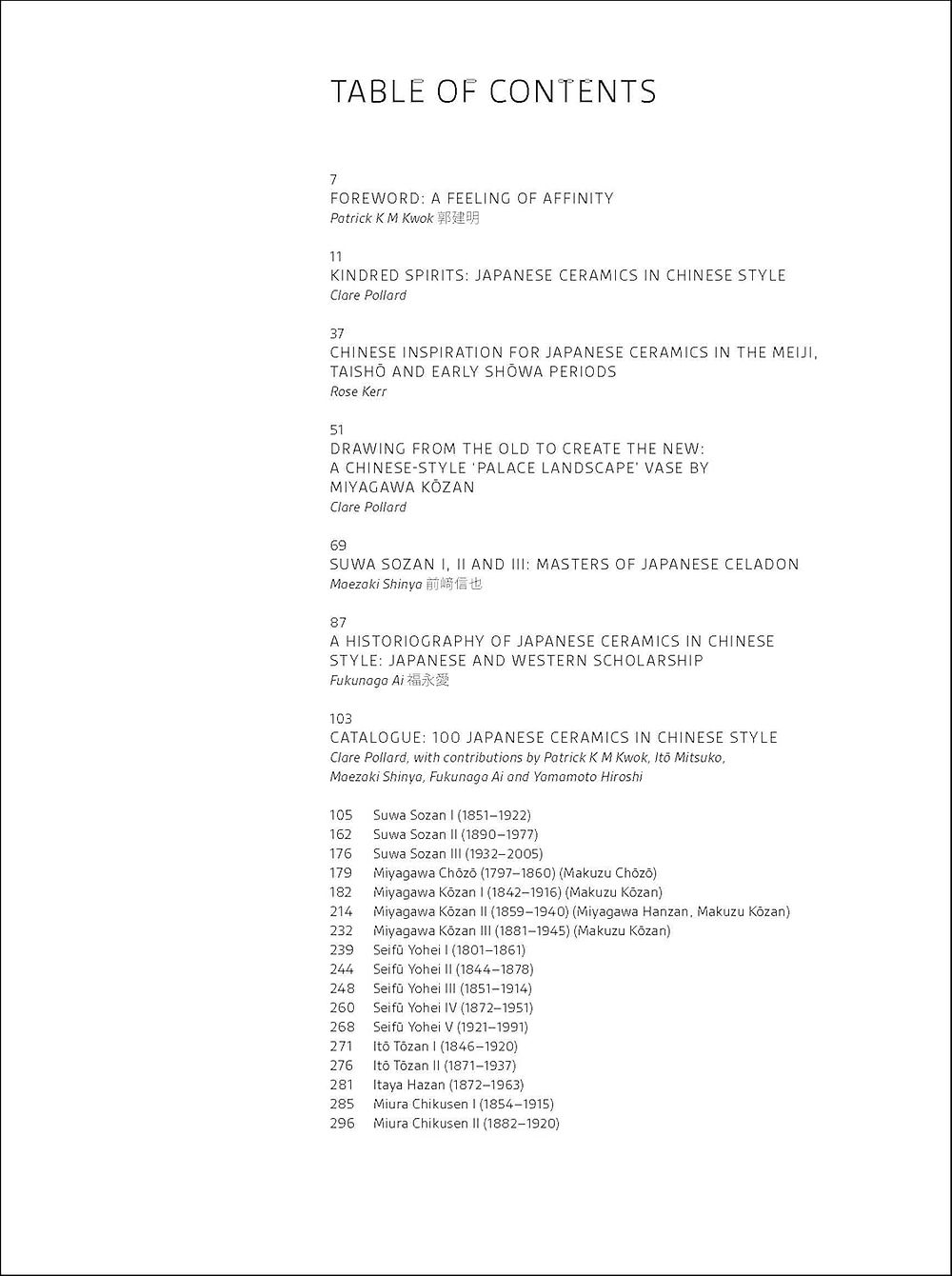 TABLE OF CONTENTS

7
FOREWORD: A FEELING OF AFFINITY
Patrick K M Kwok 郭建明

11
KINDRED SPIRITS: JAPANESE CERAMICS IN CHINESE STYLE
Clare Pollard

37
CHINESE INSPIRATION FOR JAPANESE CERAMICS IN THE MEIJI, TAISHŌ AND EARLY SHŌWA PERIODS
Rose Kerr

51
DRAWING FROM THE OLD TO CREATE THE NEW: A CHINESE-STYLE 'PALACE LANDSCAPE' VASE BY MIYAGAWA KŌZAN
Clare Pollard

69
SUWA SOZAN I, II AND III: MASTERS OF JAPANESE CELADON
Maezaki Shinya 前﨑信也

87
A HISTORIOGRAPHY OF JAPANESE CERAMICS IN CHINESE STYLE: JAPANESE AND WESTERN SCHOLARSHIP
Fukunaga Ai 福永愛

103
CATALOGUE: 100 JAPANESE CERAMICS IN CHINESE STYLE
Clare Pollard, with contributions by Patrick K M Kwok, Itō Mitsuko, Maezaki Shinya, Fukunaga Ai and Yamamoto Hiroshi

105 Suwa Sozan I (1851–1922)
162 Suwa Sozan II (1890–1977)
176 Suwa Sozan III (1932–2005)
179 Miyagawa Chōzō (1797–1860) (Makuzu Chōzō)
182 Miyagawa Kōzan I (1842–1916) (Makuzu Kōzan)
214 Miyagawa Kōzan II (1859–1940) (Miyagawa Hanzan, Makuzu Kōzan)
232 Miyagawa Kōzan III (1881–1945) (Makuzu Kōzan)
239 Seifū Yohei I (1801–1861)
244 Seifū Yohei II (1844–1878)
248 Seifū Yohei III (1851–1914)
260 Seifū Yohei IV (1872–1951)
268 Seifū Yohei V (1921–1991)
271 Itō Tōzan I (1846–1920)
276 Itō Tōzan II (1871–1937)
281 Itaya Hazan (1872–1963)
285 Miura Chikusen I (1854–1915)
296 Miura Chikusen II (1882–1920)